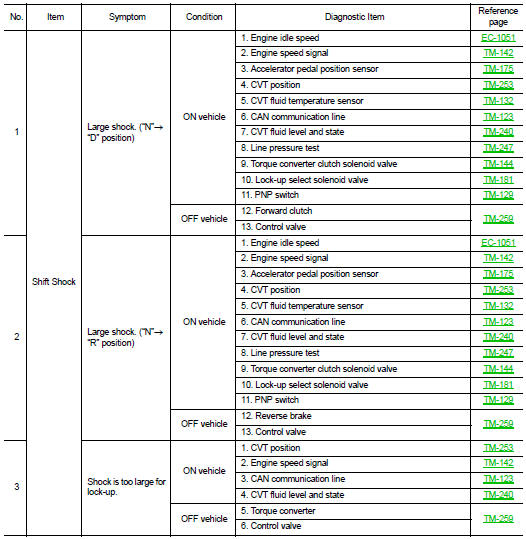 | No. | Item | Symptom | Condition | Diagnostic Item | Reference page |
|---|---|---|---|---|---|
| 1 | Shift Shock | Large shock. ("N"→ "D" position) | ON vehicle | 1. Engine idle speed | EC-1051 |
| | | | | 2. Engine speed signal | TM-142 |
| | | | | 3. Accelerator pedal position sensor | TM-175 |
| | | | | 4. CVT position | TM-253 |
| | | | | 5. CVT fluid temperature sensor | TM-132 |
| | | | | 6. CAN communication line | TM-123 |
| | | | | 7. CVT fluid level and state | TM-240 |
| | | | | 8. Line pressure test | TM-247 |
| | | | | 9. Torque converter clutch solenoid valve | TM-144 |
| | | | | 10. Lock-up select solenoid valve | TM-181 |
| | | | | 11. PNP switch | TM-129 |
| | | | OFF vehicle | 12. Forward clutch | TM-259 |
| | | | | 13. Control valve | |
| 2 | | Large shock. ("N"→ "R" position) | ON vehicle | 1. Engine idle speed | EC-1051 |
| | | | | 2. Engine speed signal | TM-142 |
| | | | | 3. Accelerator pedal position sensor | TM-175 |
| | | | | 4. CVT position | TM-253 |
| | | | | 5. CVT fluid temperature sensor | TM-132 |
| | | | | 6. CAN communication line | TM-123 |
| | | | | 7. CVT fluid level and state | TM-240 |
| | | | | 8. Line pressure test | TM-247 |
| | | | | 9. Torque converter clutch solenoid valve | TM-144 |
| | | | | 10. Lock-up select solenoid valve | TM-181 |
| | | | | 11. PNP switch | TM-129 |
| | | | OFF vehicle | 12. Reverse brake | TM-259 |
| | | | | 13. Control valve | |
| 3 | | Shock is too large for lock-up. | ON vehicle | 1. CVT position | TM-253 |
| | | | | 2. Engine speed signal | TM-142 |
| | | | | 3. CAN communication line | TM-123 |
| | | | | 4. CVT fluid level and state | TM-240 |
| | | | OFF vehicle | 5. Torque converter | TM-259 |
| | | | | 6. Control valve | |